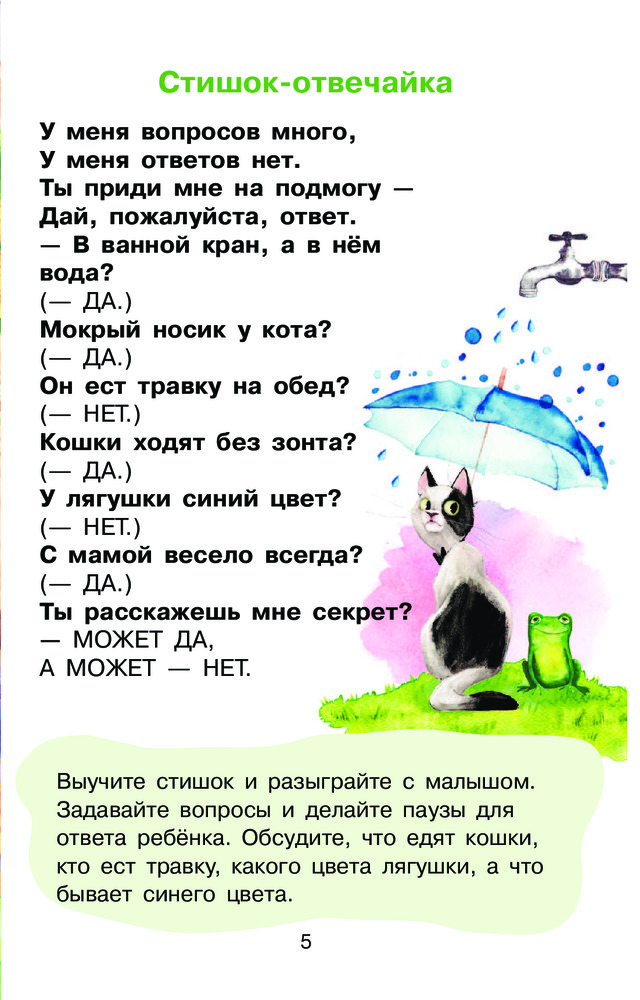 Стишок-отвечайка

У меня вопросов много,
У меня ответов нет.
Ты приди мне на подмогу —
Дай, пожалуйста, ответ.
— В ванной кран, а в нём
вода?
(— ДА.)
Мокрый носик у кота?
(— ДА.)
Он ест травку на обед?
(— НЕТ.)
Кошки ходят без зонта?
(— ДА.)
У лягушки синий цвет?
(— НЕТ.)
С мамой весело всегда?
(— ДА.)
Ты расскажешь мне секрет?
— МОЖЕТ ДА,
А МОЖЕТ — НЕТ.

Выучите стишок и разыграйте с малышом. Задавайте вопросы и делайте паузы для ответа ребёнка. Обсудите, что едят кошки, кто ест травку, какого цвета лягушки, а что бывает синего цвета.

5